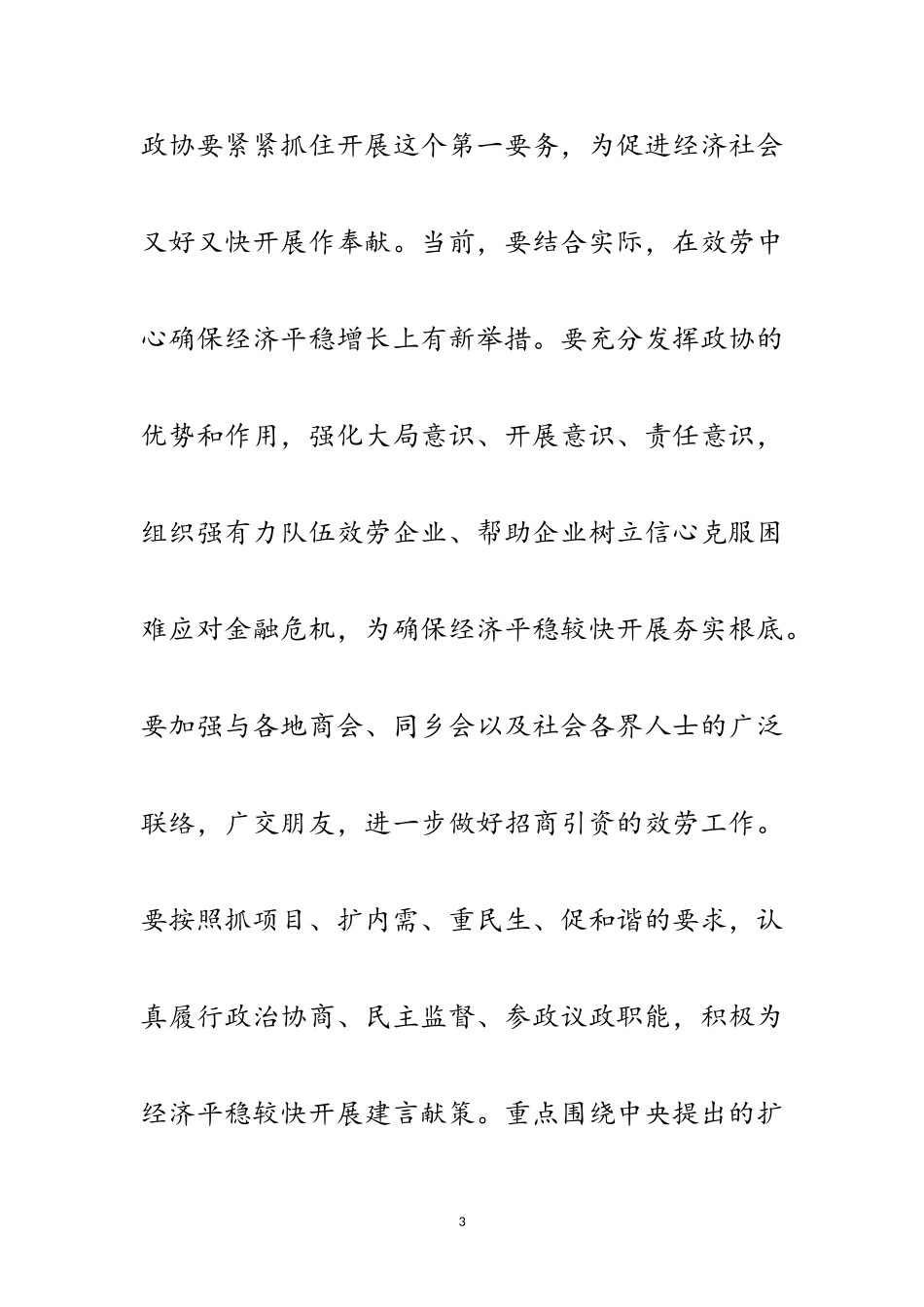 政协要紧紧抓住开展这个第一要务，为促进经济社会又好又快开展作奉献。当前，要结合实际，在效劳中心确保经济平稳增长上有新举措。要充分发挥政协的优势和作用，强化大局意识、开展意识、责任意识，组织强有力队伍效劳企业、帮助企业树立信心克服困难应对金融危机，为确保经济平稳较快开展夯实根底。要加强与各地商会、同乡会以及社会各界人士的广泛联络，广交朋友，进一步做好招商引资的效劳工作。要按照抓项目、扩内需、重民生、促和谐的要求，认真履行政治协商、民主监督、参政议政职能，积极为经济平稳较快开展建言献策。重点围绕中央提出的扩

3